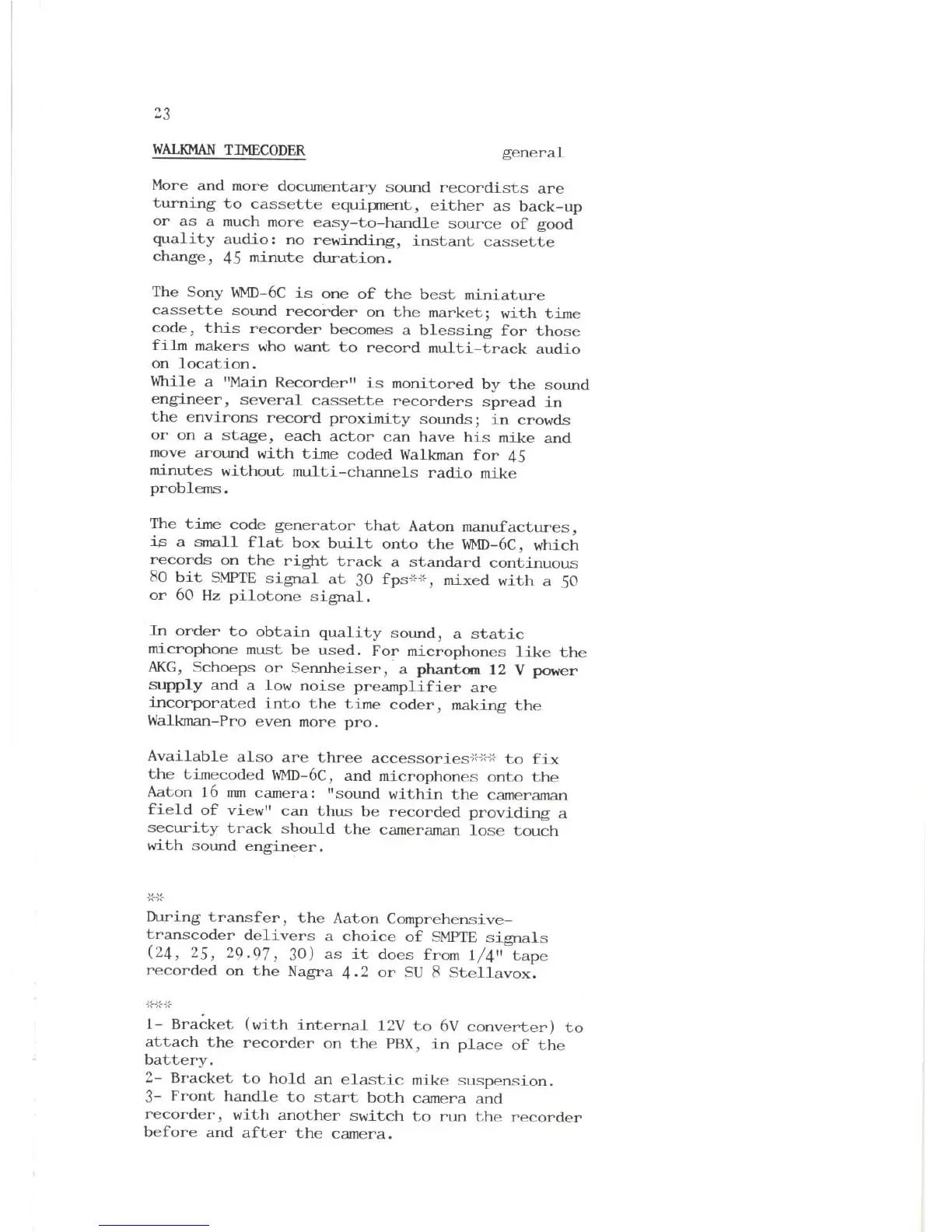 23

WALKMAN TIMECODER general

More and more documentary sound recordists are turning to cassette equipment, either as back-up or as a much more easy-to-handle source of good quality audio: no rewinding, instant cassette change, 45 minute duration.

The Sony WMD-6C is one of the best miniature cassette sound recorder on the market; with time code, this recorder becomes a blessing for those film makers who want to record multi-track audio on location.
While a "Main Recorder" is monitored by the sound engineer, several cassette recorders spread in the environs record proximity sounds; in crowds or on a stage, each actor can have his mike and move around with time coded Walkman for 45 minutes without multi-channels radio mike problems.

The time code generator that Aaton manufactures, is a small flat box built onto the WMD-6C, which records on the right track a standard continuous 80 bit SMPTE signal at 30 fps**, mixed with a 50 or 60 Hz pilotone signal.

In order to obtain quality sound, a static microphone must be used. For microphones like the AKG, Schoeps or Sennheiser, a phantom 12 V power supply and a low noise preamplifier are incorporated into the time coder, making the Walkman-Pro even more pro.

Available also are three accessories*** to fix the timecoded WMD-6C, and microphones onto the Aaton 16 mm camera: "sound within the cameraman field of view" can thus be recorded providing a security track should the cameraman lose touch with sound engineer.

**
During transfer, the Aaton Comprehensive-transcoder delivers a choice of SMPTE signals (24, 25, 29.97, 30) as it does from 1/4" tape recorded on the Nagra 4.2 or SU 8 Stellavox.

***
1- Bracket (with internal 12V to 6V converter) to attach the recorder on the PBX, in place of the battery.
2- Bracket to hold an elastic mike suspension.
3- Front handle to start both camera and recorder, with another switch to run the recorder before and after the camera.